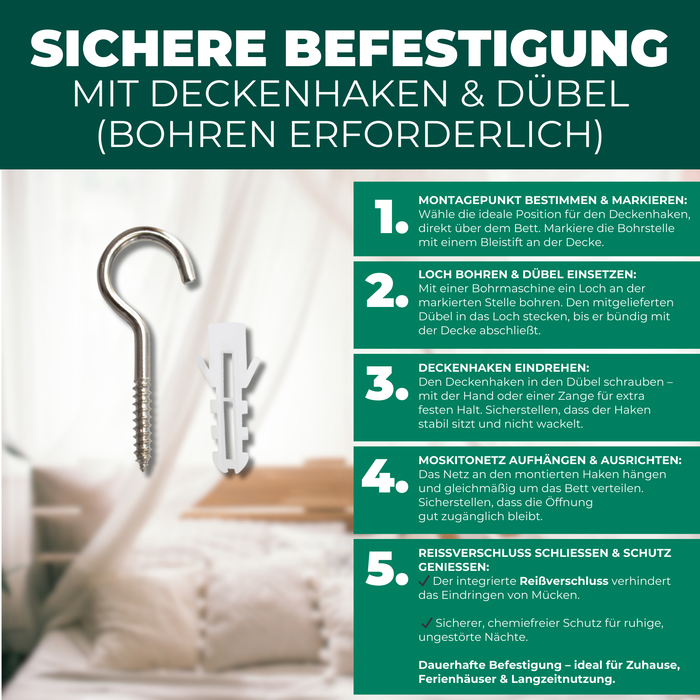 SICHERE BEFESTIGUNG
MIT DECKENHAKEN & DÜBEL
(BOHREN ERFORDERLICH)

1. MONTAGEPUNKT BESTIMMEN & MARKIEREN:
Wähle die ideale Position für den Deckenhaken, direkt über dem Bett. Markiere die Bohrstelle mit einem Bleistift an der Decke.

2. LOCH BOHREN & DÜBEL EINSETZEN:
Mit einer Bohrmaschine ein Loch an der markierten Stelle bohren. Den mitgelieferten Dübel in das Loch stecken, bis er bündig mit der Decke abschließt.

3. DECKENHAKEN EINDREHEN:
Den Deckenhaken in den Dübel schrauben – mit der Hand oder einer Zange für extra festen Halt. Sicherstellen, dass der Haken stabil sitzt und nicht wackelt.

4. MOSKITONETZ AUFHÄNGEN & AUSRICHTEN:
Das Netz an den montierten Haken hängen und gleichmäßig um das Bett verteilen. Sicherstellen, dass die Öffnung gut zugänglich bleibt.

5. REISSVERSCHLUSS SCHLIESSEN & SCHUTZ GENIESSEN:
✓ Der integrierte Reißverschluss verhindert das Eindringen von Mücken.

✓ Sicherer, chemiefreier Schutz für ruhige, ungestörte Nächte.

Dauerhafte Befestigung – ideal für Zuhause, Ferienhäuser & Langzeitnutzung.